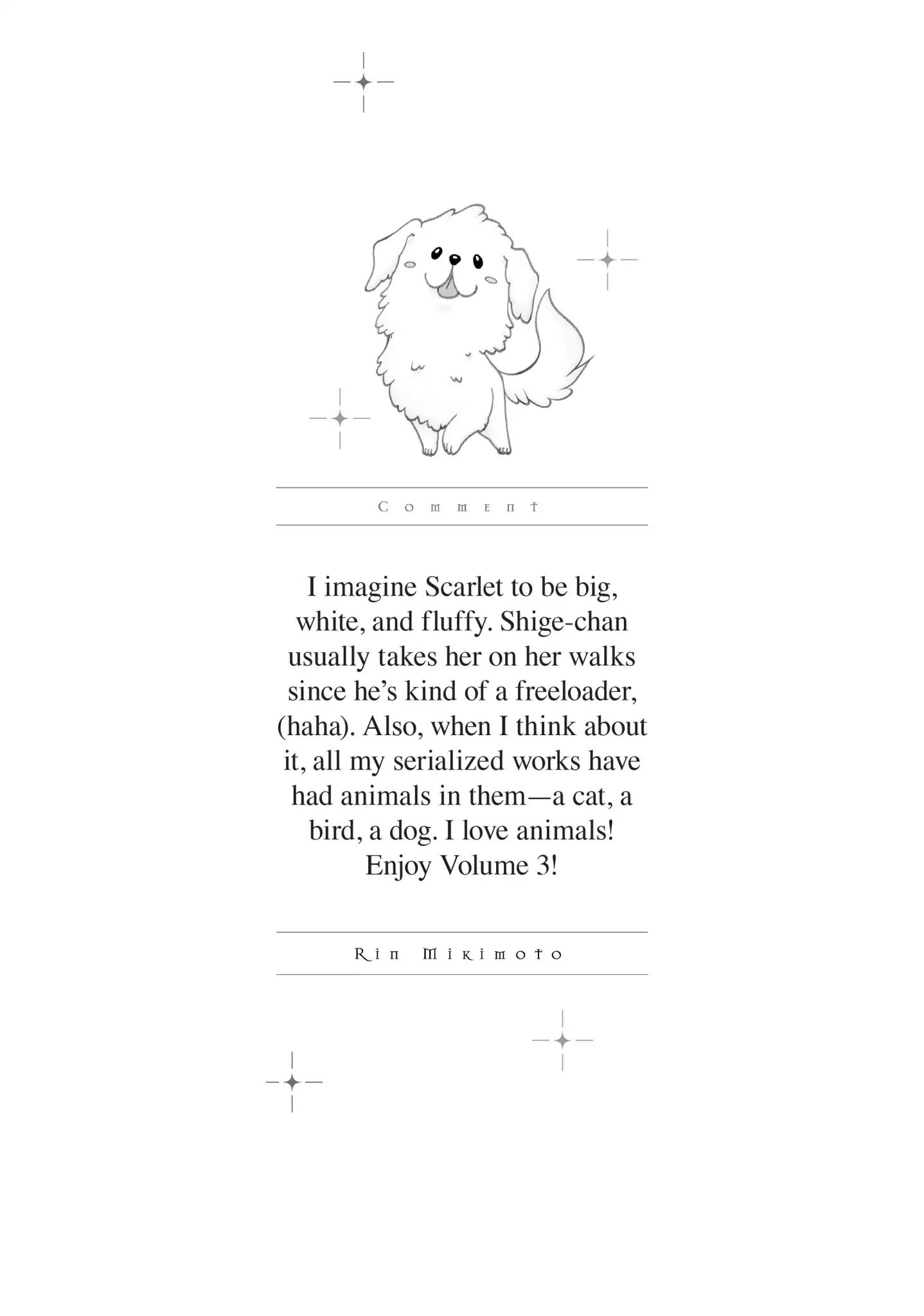 Comment

I imagine Scarlet to be big, white, and fluffy. Shige-chan usually takes her on her walks since he's kind of a freeloader, (haha). Also, when I think about it, all my serialized works have had animals in them—a cat, a bird, a dog. I love animals! Enjoy Volume 3!

Rin Mikimoto